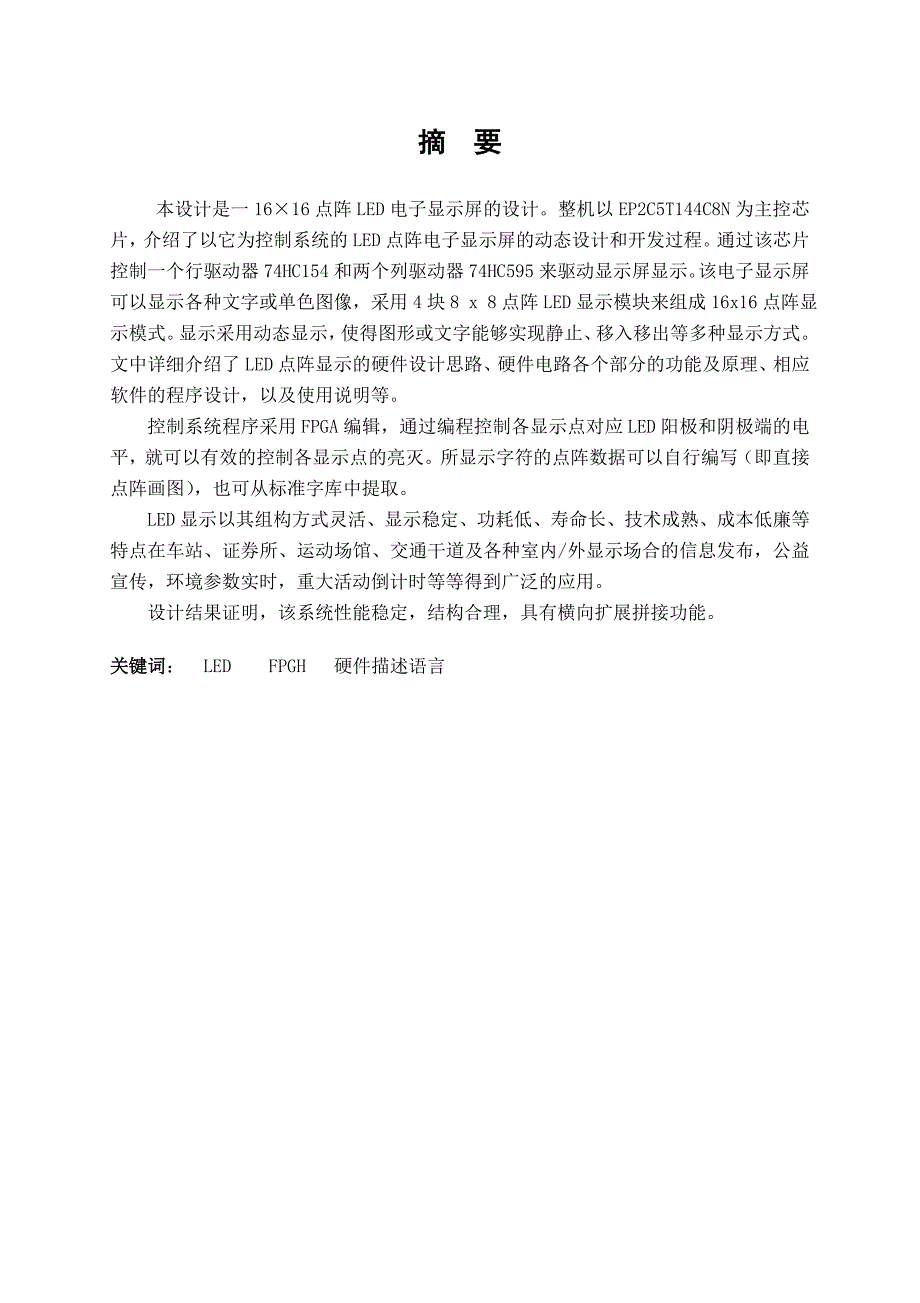 摘　要

本设计是一 16×16 点阵 LED 电子显示屏的设计。整机以 EP2C5T144C8N 为主控芯片，介绍了以它为控制系统的 LED 点阵电子显示屏的动态设计和开发过程。通过该芯片控制一个行驱动器 74HC154 和两个列驱动器 74HC595 来驱动显示屏显示。该电子显示屏可以显示各种文字或单色图像，采用 4 块 8 x 8 点阵 LED 显示模块来组成 16x16 点阵显示模式。显示采用动态显示，使得图形或文字能够实现静止、移入移出等多种显示方式。文中详细介绍了 LED 点阵显示的硬件设计思路、硬件电路各个部分的功能及原理、相应软件的程序设计，以及使用说明等。

控制系统程序采用 FPGA 编辑，通过编程控制各显示点对应 LED 阳极和阴极端的电平，就可以有效的控制各显示点的亮灭。所显示字符的点阵数据可以自行编写（即直接点阵画图），也可从标准字库中提取。

LED 显示以其组构方式灵活、显示稳定、功耗低、寿命长、技术成熟、成本低廉等特点在车站、证券所、运动场馆、交通干道及各种室内/外显示场合的信息发布，公益宣传，环境参数实时，重大活动倒计时等等得到广泛的应用。

设计结果证明，该系统性能稳定，结构合理，具有横向扩展拼接功能。

关键词：　LED　　FPGH　　硬件描述语言